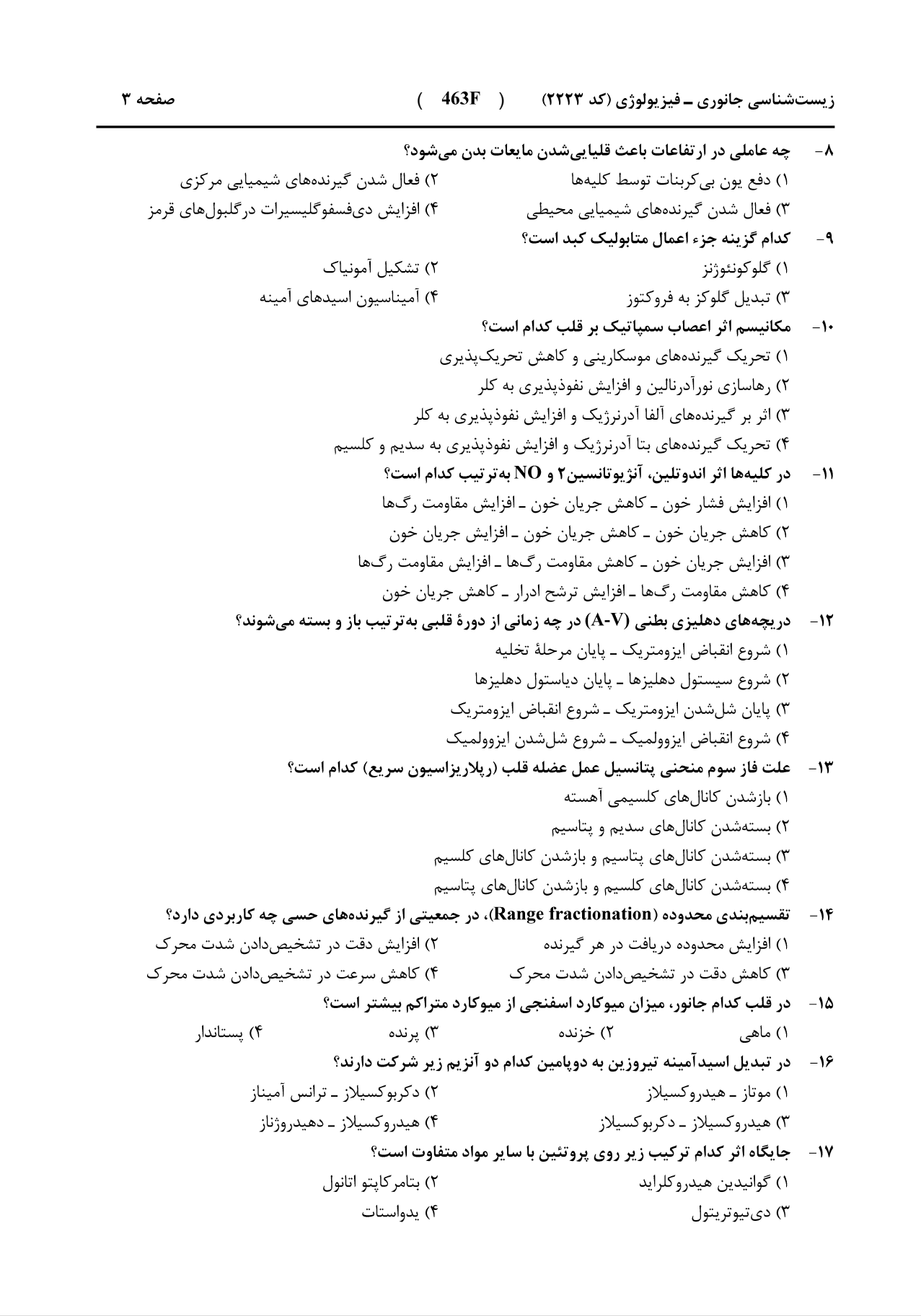 زیست‌شناسی جانوری ـ فیزیولوژی (کد ۲۲۲۳) ( 463F ) صفحه ۳

۸- چه عاملی در ارتفاعات باعث قلیایی‌شدن مایعات بدن می‌شود؟
۱) دفع یون بی‌کربنات توسط کلیه‌ها
۲) فعال شدن گیرنده‌های شیمیایی مرکزی
۳) فعال شدن گیرنده‌های شیمیایی محیطی
۴) افزایش دی‌فسفوگلیسیرات درگلبول‌های قرمز

۹- کدام گزینه جزء اعمال متابولیک کبد است؟
۱) گلوکونئوژنز
۲) تشکیل آمونیاک
۳) تبدیل گلوکز به فروکتوز
۴) آمیناسیون اسیدهای آمینه

۱۰- مکانیسم اثر اعصاب سمپاتیک بر قلب کدام است؟
۱) تحریک گیرنده‌های موسکارینی و کاهش تحریک‌پذیری
۲) رهاسازی نورآدرنالین و افزایش نفوذپذیری به کلر
۳) اثر بر گیرنده‌های آلفا آدرنرژیک و افزایش نفوذپذیری به کلر
۴) تحریک گیرنده‌های بتا آدرنرژیک و افزایش نفوذپذیری به سدیم و کلسیم

۱۱- در کلیه‌ها اثر اندوتلین، آنژیوتانسین۲ و NO به‌ترتیب کدام است؟
۱) افزایش فشار خون ـ کاهش جریان خون ـ افزایش مقاومت رگ‌ها
۲) کاهش جریان خون ـ کاهش جریان خون ـ افزایش جریان خون
۳) افزایش جریان خون ـ کاهش مقاومت رگ‌ها ـ افزایش مقاومت رگ‌ها
۴) کاهش مقاومت رگ‌ها ـ افزایش ترشح ادرار ـ کاهش جریان خون

۱۲- دریچه‌های دهلیزی بطنی (A-V) در چه زمانی از دورهٔ قلبی به‌ترتیب باز و بسته می‌شوند؟
۱) شروع انقباض ایزومتریک ـ پایان مرحلهٔ تخلیه
۲) شروع سیستول دهلیزها ـ پایان دیاستول دهلیزها
۳) پایان شل‌شدن ایزومتریک ـ شروع انقباض ایزومتریک
۴) شروع انقباض ایزوولمیک ـ شروع شل‌شدن ایزوولمیک

۱۳- علت فاز سوم منحنی پتانسیل عمل عضله قلب (رپلاریزاسیون سریع) کدام است؟
۱) بازشدن کانال‌های کلسیمی آهسته
۲) بسته‌شدن کانال‌های سدیم و پتاسیم
۳) بسته‌شدن کانال‌های پتاسیم و بازشدن کانال‌های کلسیم
۴) بسته‌شدن کانال‌های کلسیم و بازشدن کانال‌های پتاسیم

۱۴- تقسیم‌بندی محدوده (Range fractionation)، در جمعیتی از گیرنده‌های حسی چه کاربردی دارد؟
۱) افزایش محدوده دریافت در هر گیرنده
۲) افزایش دقت در تشخیص‌دادن شدت محرک
۳) کاهش دقت در تشخیص‌دادن شدت محرک
۴) کاهش سرعت در تشخیص‌دادن شدت محرک

۱۵- در قلب کدام جانور، میزان میوکارد اسفنجی از میوکارد متراکم بیشتر است؟
۱) ماهی
۲) خزنده
۳) پرنده
۴) پستاندار

۱۶- در تبدیل اسیدآمینه تیروزین به دوپامین کدام دو آنزیم زیر شرکت دارند؟
۱) موتاز ـ هیدروکسیلاز
۲) دکربوکسیلاز ـ ترانس آمیناز
۳) هیدروکسیلاز ـ دکربوکسیلاز
۴) هیدروکسیلاز ـ دهیدروژناز

۱۷- جایگاه اثر کدام ترکیب زیر روی پروتئین با سایر مواد متفاوت است؟
۱) گوانیدین هیدروکلراید
۲) بتامرکاپتو اتانول
۳) دی‌تیوتریتول
۴) یدواستات